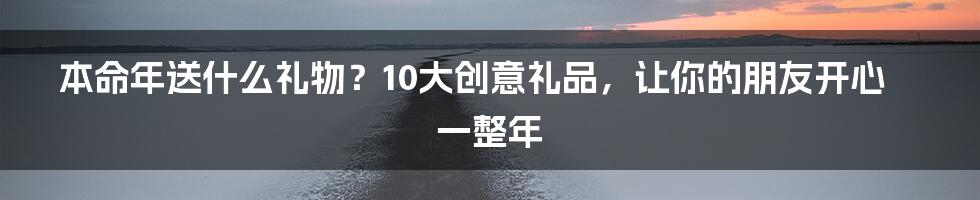 本命年送什么礼物？10大创意礼品，让你的朋友开心一整年